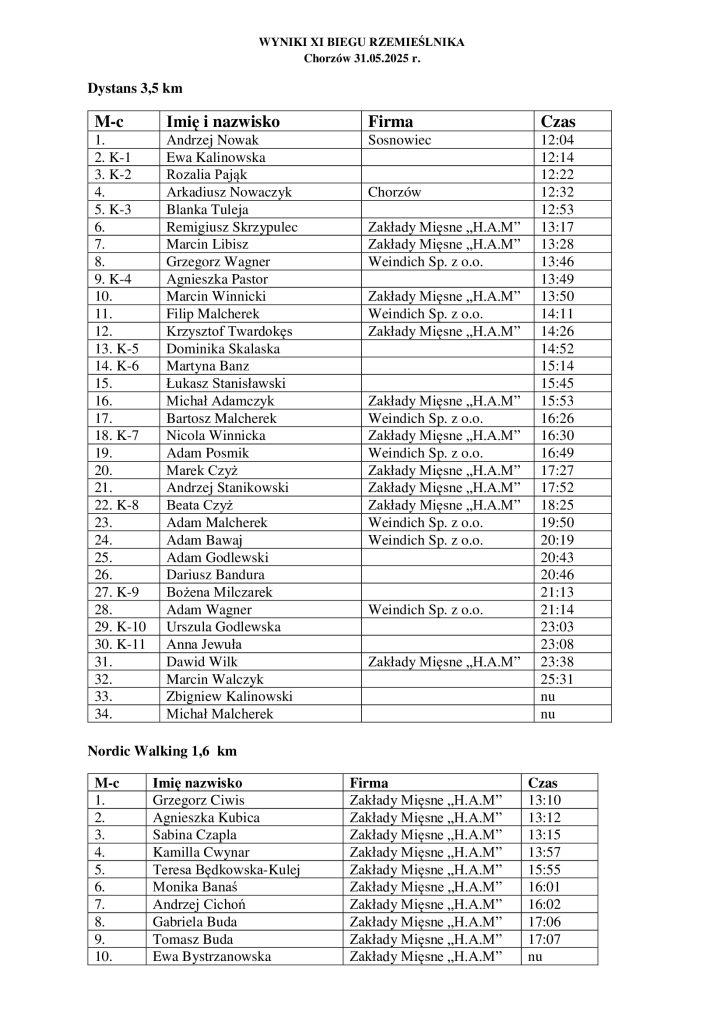 WYNIKI XI BIEGU RZEMIEŚLNIKA
Chorzów 31.05.2025 r.

Dystans 3,5 km

| M-c | Imię i nazwisko | Firma | Czas |
|---|---|---|---|
| 1. | Andrzej Nowak | Sosnowiec | 12:04 |
| 2. K-1 | Ewa Kalinowska | | 12:14 |
| 3. K-2 | Rozalia Pająk | | 12:22 |
| 4. | Arkadiusz Nowaczyk | Chorzów | 12:32 |
| 5. K-3 | Blanka Tuleja | | 12:53 |
| 6. | Remigiusz Skrzypulec | Zakłady Mięsne „H.A.M” | 13:17 |
| 7. | Marcin Libisz | Zakłady Mięsne „H.A.M” | 13:28 |
| 8. | Grzegorz Wagner | Weindich Sp. z o.o. | 13:46 |
| 9. K-4 | Agnieszka Pastor | | 13:49 |
| 10. | Marcin Winnicki | Zakłady Mięsne „H.A.M” | 13:50 |
| 11. | Filip Malcherek | Weindich Sp. z o.o. | 14:11 |
| 12. | Krzysztof Twardokęs | Zakłady Mięsne „H.A.M” | 14:26 |
| 13. K-5 | Dominika Skalaska | | 14:52 |
| 14. K-6 | Martyna Banz | | 15:14 |
| 15. | Łukasz Stanisławski | | 15:45 |
| 16. | Michał Adamczyk | Zakłady Mięsne „H.A.M” | 15:53 |
| 17. | Bartosz Malcherek | Weindich Sp. z o.o. | 16:26 |
| 18. K-7 | Nicola Winnicka | Zakłady Mięsne „H.A.M” | 16:30 |
| 19. | Adam Posmik | Weindich Sp. z o.o. | 16:49 |
| 20. | Marek Czyż | Zakłady Mięsne „H.A.M” | 17:27 |
| 21. | Andrzej Stanikowski | Zakłady Mięsne „H.A.M” | 17:52 |
| 22. K-8 | Beata Czyż | Zakłady Mięsne „H.A.M” | 18:25 |
| 23. | Adam Malcherek | Weindich Sp. z o.o. | 19:50 |
| 24. | Adam Bawaj | Weindich Sp. z o.o. | 20:19 |
| 25. | Adam Godlewski | | 20:43 |
| 26. | Dariusz Bandura | | 20:46 |
| 27. K-9 | Bożena Milczarek | | 21:13 |
| 28. | Adam Wagner | Weindich Sp. z o.o. | 21:14 |
| 29. K-10 | Urszula Godlewska | | 23:03 |
| 30. K-11 | Anna Jewuła | | 23:08 |
| 31. | Dawid Wilk | Zakłady Mięsne „H.A.M” | 23:38 |
| 32. | Marcin Walczyk | | 25:31 |
| 33. | Zbigniew Kalinowski | | nu |
| 34. | Michał Malcherek | | nu |

Nordic Walking 1,6 km

| M-c | Imię nazwisko | Firma | Czas |
|---|---|---|---|
| 1. | Grzegorz Ciwis | Zakłady Mięsne „H.A.M” | 13:10 |
| 2. | Agnieszka Kubica | Zakłady Mięsne „H.A.M” | 13:12 |
| 3. | Sabina Czapla | Zakłady Mięsne „H.A.M” | 13:15 |
| 4. | Kamilla Cwynar | Zakłady Mięsne „H.A.M” | 13:57 |
| 5. | Teresa Będkowska-Kulej | Zakłady Mięsne „H.A.M” | 15:55 |
| 6. | Monika Banaś | Zakłady Mięsne „H.A.M” | 16:01 |
| 7. | Andrzej Cichoń | Zakłady Mięsne „H.A.M” | 16:02 |
| 8. | Gabriela Buda | Zakłady Mięsne „H.A.M” | 17:06 |
| 9. | Tomasz Buda | Zakłady Mięsne „H.A.M” | 17:07 |
| 10. | Ewa Bystrzanowska | Zakłady Mięsne „H.A.M” | nu |